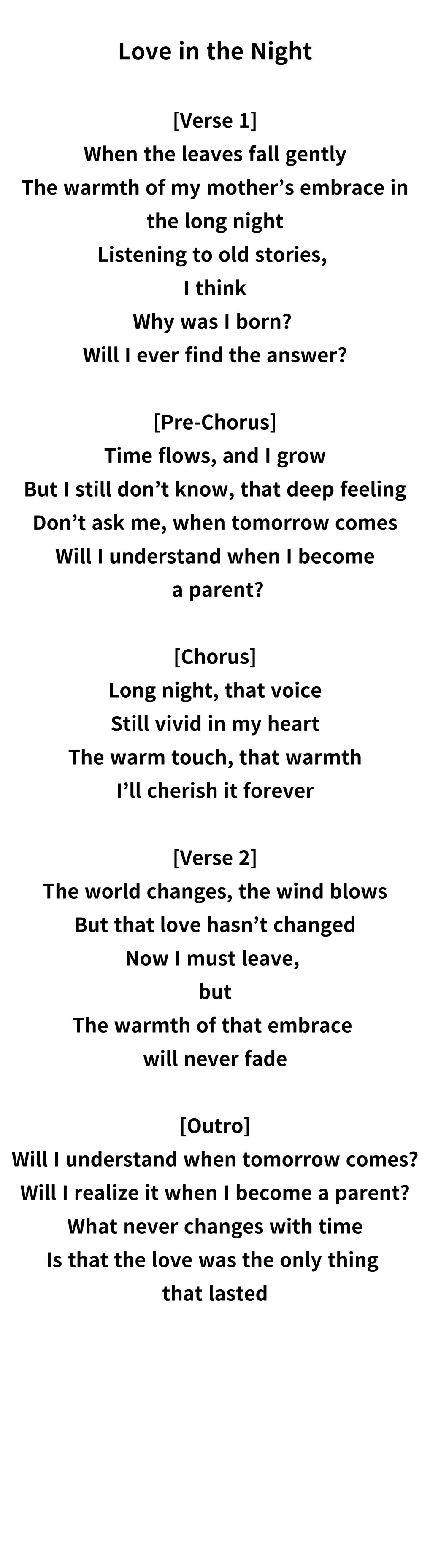 Love in the Night

[Verse 1]
When the leaves fall gently
The warmth of my mother's embrace in
the long night
Listening to old stories,
I think
Why was I born?
Will I ever find the answer?

[Pre-Chorus]
Time flows, and I grow
But I still don't know, that deep feeling
Don't ask me, when tomorrow comes
Will I understand when I become
a parent?

[Chorus]
Long night, that voice
Still vivid in my heart
The warm touch, that warmth
I'll cherish it forever

[Verse 2]
The world changes, the wind blows
But that love hasn't changed
Now I must leave,
but
The warmth of that embrace
will never fade

[Outro]
Will I understand when tomorrow comes?
Will I realize it when I become a parent?
What never changes with time
Is that the love was the only thing
that lasted